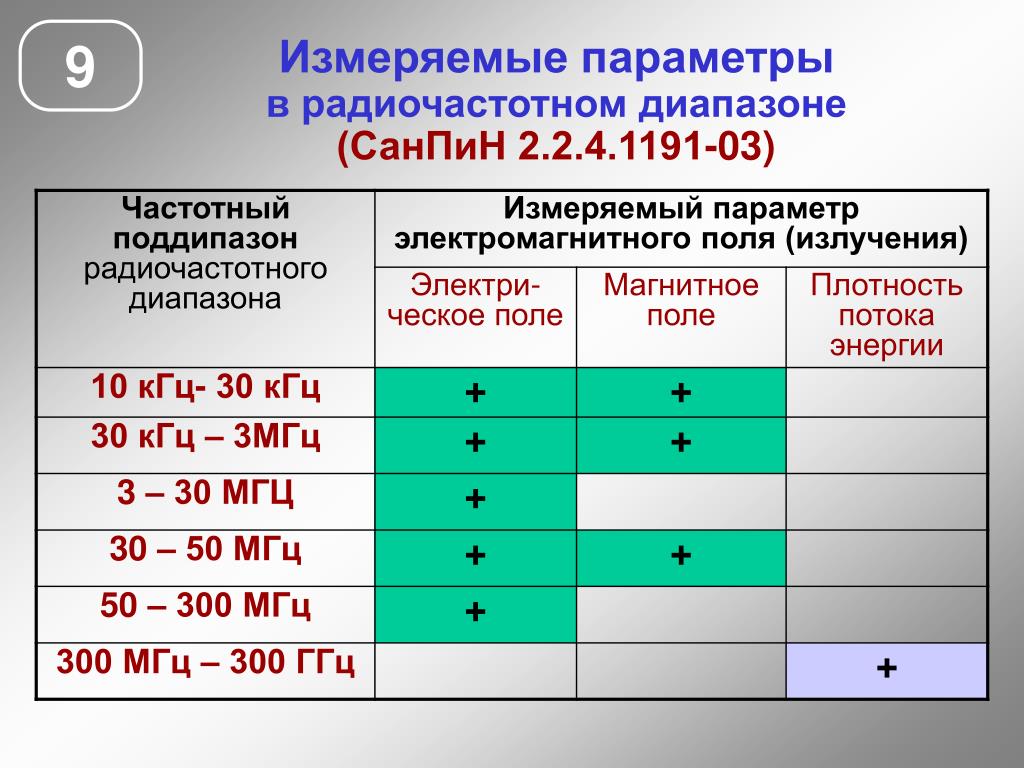 9

Измеряемые параметры в радиочастотном диапазоне (СанПиН 2.2.4.1191-03)

| Частотный поддипазон радиочастотного диапазона | Измеряемый параметр электромагнитного поля (излучения) | | |
|---|---|---|---|
| | Электрическое поле | Магнитное поле | Плотность потока энергии |
| 10 кГц- 30 кГц | + | + | |
| 30 кГц – 3МГц | + | + | |
| 3 – 30 МГЦ | + | | |
| 30 – 50 МГц | + | + | |
| 50 – 300 МГц | + | | |
| 300 МГц – 300 ГГц | | | + |